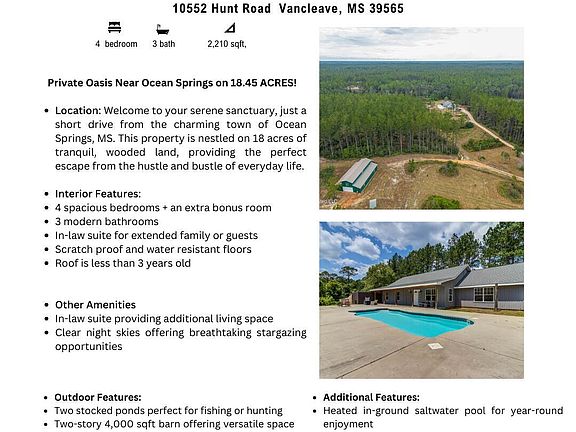 10552 Hunt Road Vancleave, MS 39565

4 bedroom
3 bath
2,210 sqft,

Private Oasis Near Ocean Springs on 18.45 ACRES!

• Location: Welcome to your serene sanctuary, just a short drive from the charming town of Ocean Springs, MS. This property is nestled on 18 acres of tranquil, wooded land, providing the perfect escape from the hustle and bustle of everyday life.

• Interior Features:
• 4 spacious bedrooms + an extra bonus room
• 3 modern bathrooms
• In-law suite for extended family or guests
• Scratch proof and water resistant floors
• Roof is less than 3 years old

• Other Amenities
• In-law suite providing additional living space
• Clear night skies offering breathtaking stargazing opportunities

• Outdoor Features:
• Two stocked ponds perfect for fishing or hunting
• Two-story 4,000 sqft barn offering versatile space

• Additional Features:
• Heated in-ground saltwater pool for year-round enjoyment